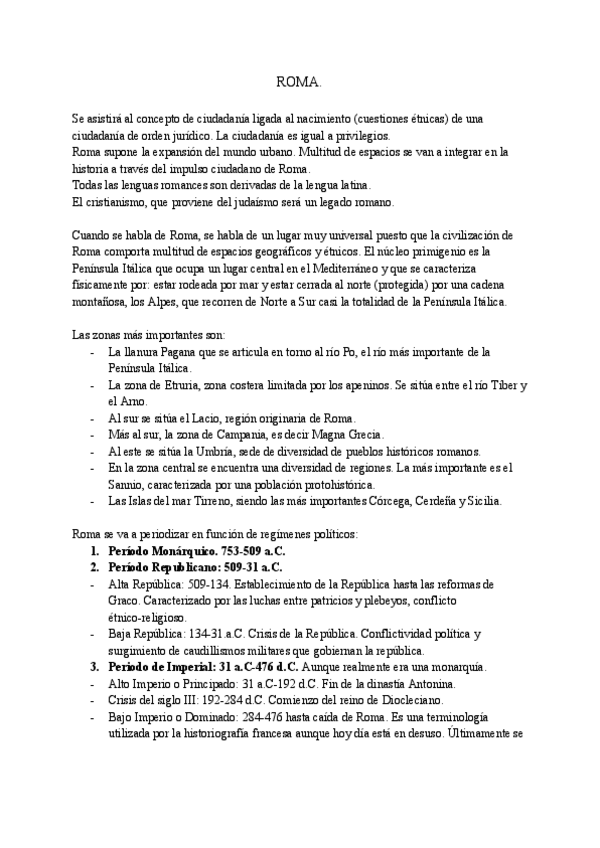 ROMA.

Se asistirá al concepto de ciudadanía ligada al nacimiento (cuestiones étnicas) de una ciudadanía de orden jurídico. La ciudadanía es igual a privilegios.
Roma supone la expansión del mundo urbano. Multitud de espacios se van a integrar en la historia a través del impulso ciudadano de Roma.
Todas las lenguas romances son derivadas de la lengua latina.
El cristianismo, que proviene del judaísmo será un legado romano.

Cuando se habla de Roma, se habla de un lugar muy universal puesto que la civilización de Roma comporta multitud de espacios geográficos y étnicos. El núcleo primigenio es la Península Itálica que ocupa un lugar central en el Mediterráneo y que se caracteriza físicamente por: estar rodeada por mar y estar cerrada al norte (protegida) por una cadena montañosa, los Alpes, que recorren de Norte a Sur casi la totalidad de la Península Itálica.

Las zonas más importantes son:
- La llanura Pagana que se articula en torno al río Po, el río más importante de la Península Itálica.
- La zona de Etruria, zona costera limitada por los apeninos. Se sitúa entre el río Tiber y el Arno.
- Al sur se sitúa el Lacio, región originaria de Roma.
- Más al sur, la zona de Campania, es decir Magna Grecia.
- Al este se sitúa la Umbría, sede de diversidad de pueblos históricos romanos.
- En la zona central se encuentra una diversidad de regiones. La más importante es el Sannio, caracterizada por una población protohistórica.
- Las Islas del mar Tirreno, siendo las más importantes Córcega, Cerdeña y Sicilia.

Roma se va a periodizar en función de regímenes políticos:
1. Período Monárquico. 753-509 a.C.
2. Período Republicano: 509-31 a.C.
- Alta República: 509-134. Establecimiento de la República hasta las reformas de Graco. Caracterizado por las luchas entre patricios y plebeyos, conflicto étnico-religioso.
- Baja República: 134-31 a.C. Crisis de la República. Conflictividad política y surgimiento de caudillismos militares que gobiernan la república.
3. Período de Imperial: 31 a.C-476 d.C. Aunque realmente era una monarquía.
- Alto Imperio o Principado: 31 a.C-192 d.C. Fin de la dinastía Antonina.
- Crisis del siglo III: 192-284 d.C. Comienzo del reino de Diocleciano.
- Bajo Imperio o Dominado: 284-476 hasta caída de Roma. Es una terminología utilizada por la historiografía francesa aunque hoy día está en desuso. Últimamente se